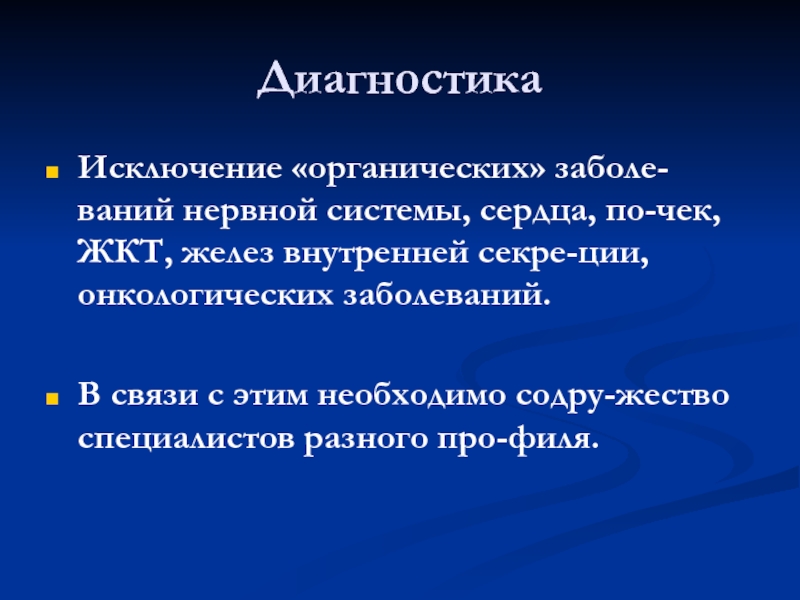 Диагностика

Исключение «органических» заболеваний нервной системы, сердца, по-чек, ЖКТ, желез внутренней секре-ции, онкологических заболеваний.

В связи с этим необходимо содру-жество специалистов разного про-филя.